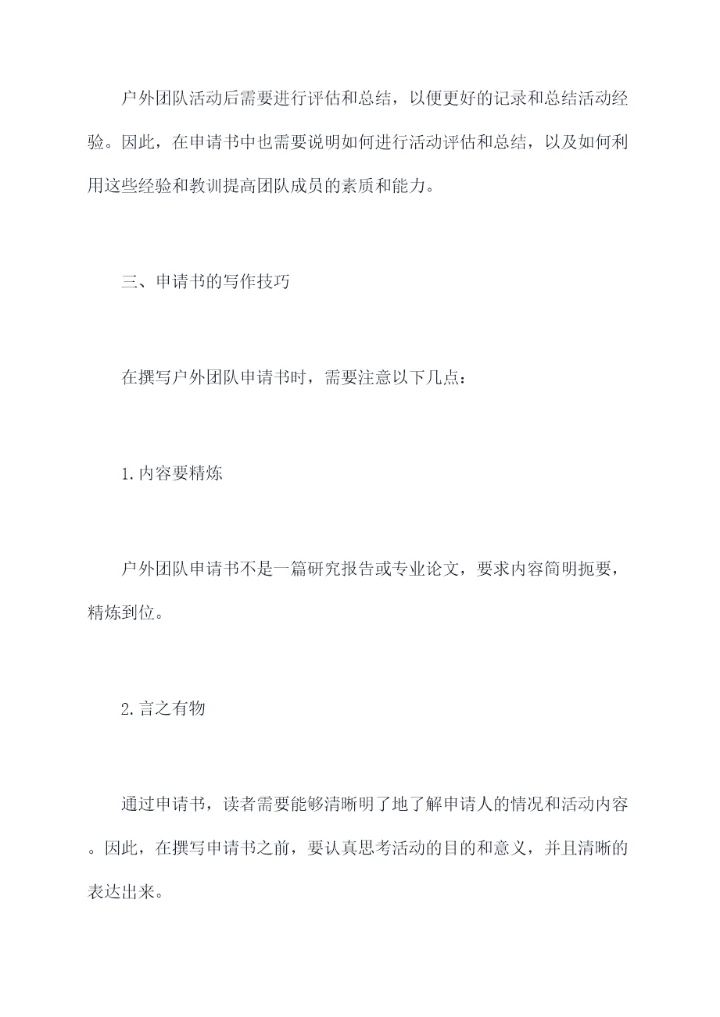 户外团队活动后需要进行评估和总结，以便更好的记录和总结活动经验。因此，在申请书中也需要说明如何进行活动评估和总结，以及如何利用这些经验和教训提高团队成员的素质和能力。

三、申请书的写作技巧

在撰写户外团队申请书时，需要注意以下几点：

1.内容要精炼

户外团队申请书不是一篇研究报告或专业论文，要求内容简明扼要，精炼到位。

2.言之有物

通过申请书，读者需要能够清晰明了地了解申请人的情况和活动内容。因此，在撰写申请书之前，要认真思考活动的目的和意义，并且清晰的表达出来。